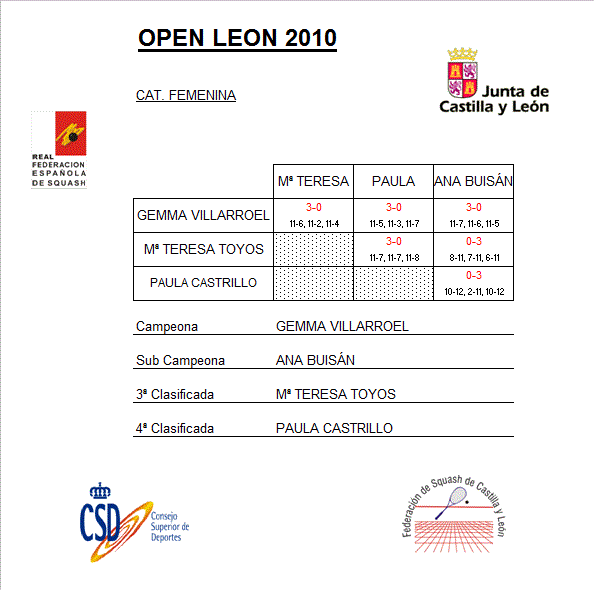 OPEN LEON 2010

CAT. FEMENINA

Junta de Castilla y León

REAL FEDERACION ESPAÑOLA DE SQUASH

| | Mª TERESA | PAULA | ANA BUISÁN |
|---|---|---|---|
| GEMMA VILLARROEL | 3-0 11-6, 11-2, 11-4 | 3-0 11-5, 11-3, 11-7 | 3-0 11-7, 11-6, 11-5 |
| Mª TERESA TOYOS | | 3-0 11-7, 11-7, 11-8 | 0-3 8-11, 7-11, 6-11 |
| PAULA CASTRILLO | | | 0-3 10-12, 2-11, 10-12 |

Campeona GEMMA VILLARROEL

Sub Campeona ANA BUISÁN

3ª Clasificada Mª TERESA TOYOS

4ª Clasificada PAULA CASTRILLO

CSD Consejo Superior de Deportes

Federación de Squash de Castilla y León